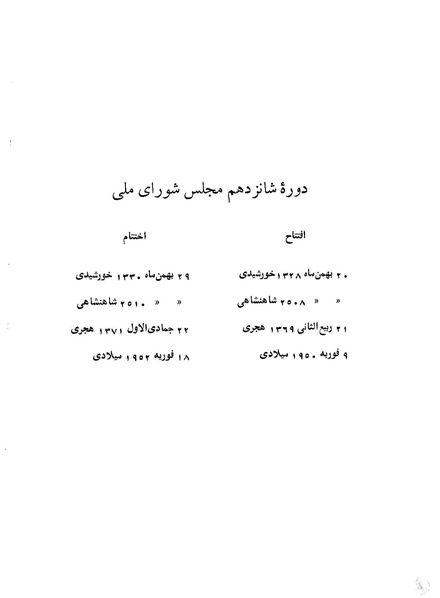 دورهٔ شانزدهم مجلس شورای ملی

افتتاح

۲۰ بهمن‌ماه ۱۳۲۸ خورشیدی

« « ۲۵۰۸ شاهنشاهی

۲۱ ربیع‌الثانی ۱۳۶۹ هجری

۹ فوریه ۱۹۵۰ میلادی

اختتام

۲۹ بهمن‌ماه ۱۳۳۰ خورشیدی

« « ۲۵۱۰ شاهنشاهی

۲۲ جمادی‌الاول ۱۳۷۱ هجری

۱۸ فوریه ۱۹۵۲ میلادی